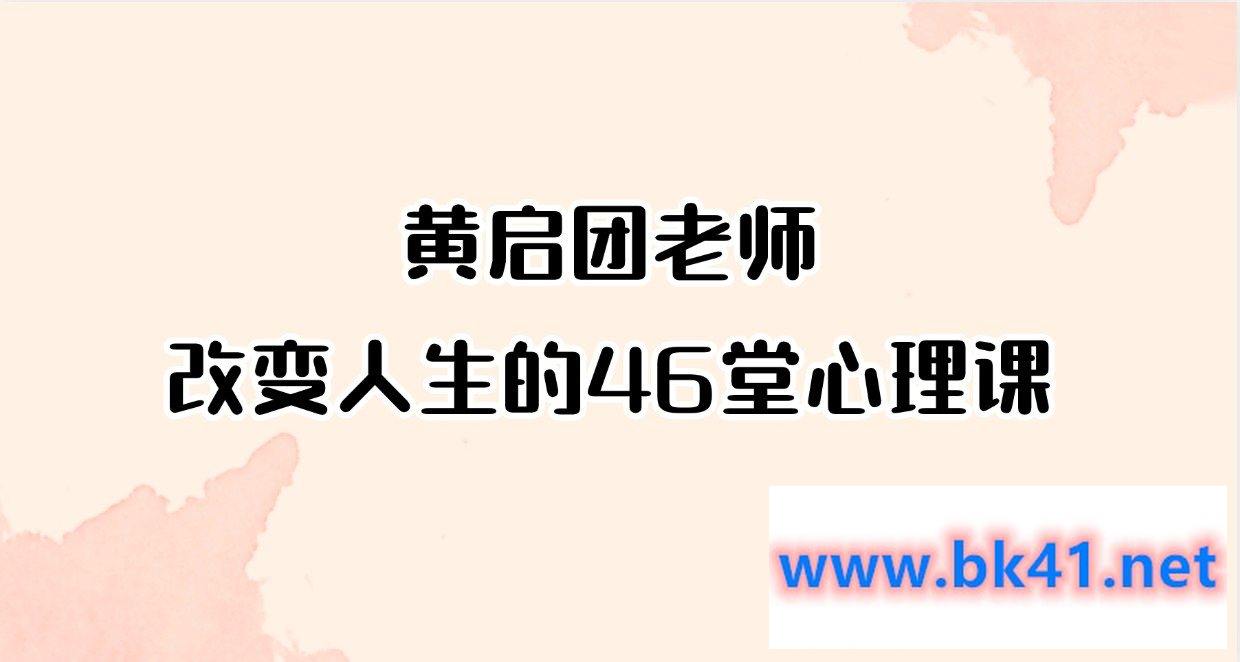 黄启团老师
改变人生的46堂心理课

www.bk41.net